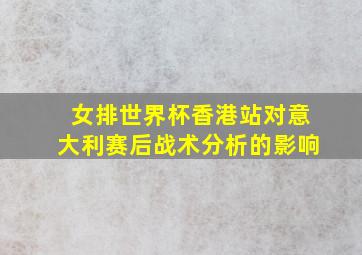 女排世界杯香港站对意大利赛后战术分析的影响